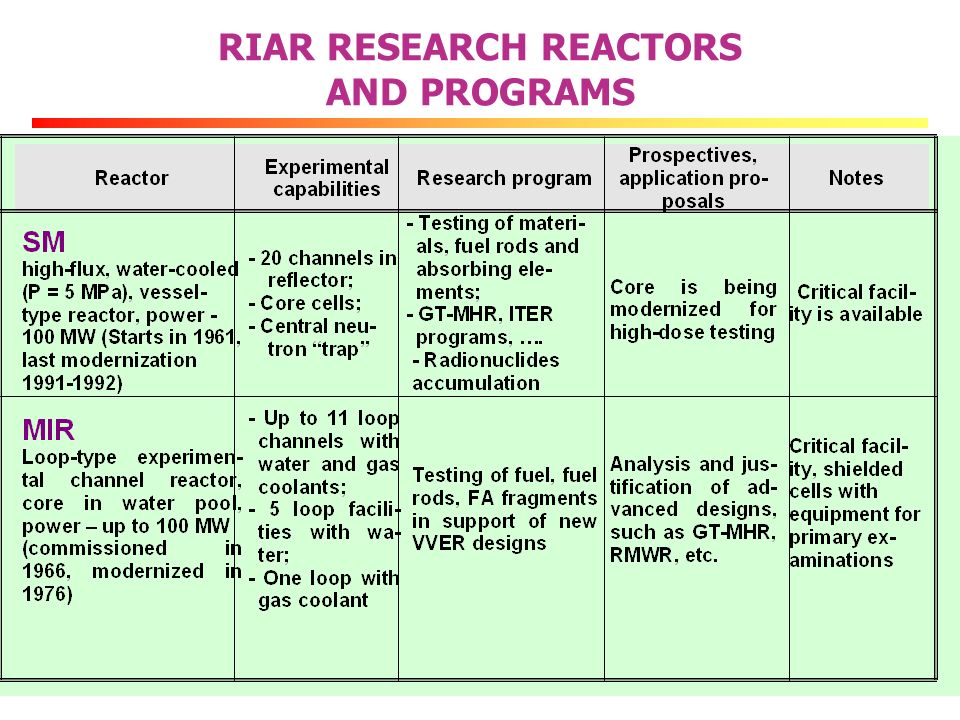 RIAR RESEARCH REACTORS AND PROGRAMS

| Reactor | Experimental capabilities | Research program | Prospectives, application proposals | Notes |
|---|---|---|---|---|
| SM high-flux, water-cooled (P = 5 MPa), vessel-type reactor, power - 100 MW (Starts in 1961, last modernization 1991-1992) | - 20 channels in reflector; - Core cells; - Central neutron "trap" | - Testing of materials, fuel rods and absorbing elements; - GT-MHR, ITER programs, …. - Radionuclides accumulation | Core is being modernized for high-dose testing | Critical facility is available |
| MIR Loop-type experimental channel reactor, core in water pool, power – up to 100 MW (commissioned in 1966, modernized in 1976) | - Up to 11 loop channels with water and gas coolants; - 5 loop facilities with water; - One loop with gas coolant | Testing of fuel, fuel rods, FA fragments in support of new VVER designs | Analysis and justification of advanced designs, such as GT-MHR, RMWR, etc. | Critical facility, shielded cells with equipment for primary examinations |